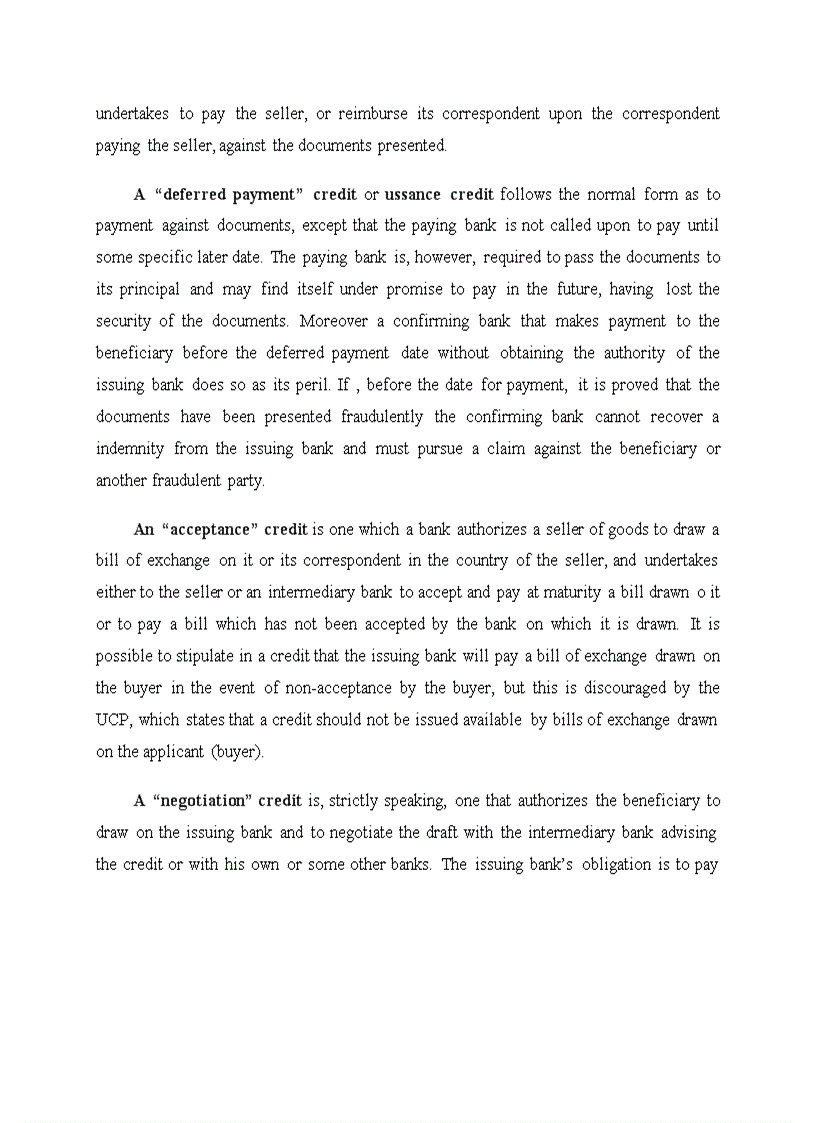 undertakes to pay the seller, or reimburse its correspondent upon the correspondent paying the seller, against the documents presented.

A "deferred payment" credit or ussance credit follows the normal form as to payment against documents, except that the paying bank is not called upon to pay until some specific later date. The paying bank is, however, required to pass the documents to its principal and may find itself under promise to pay in the future, having lost the security of the documents. Moreover a confirming bank that makes payment to the beneficiary before the deferred payment date without obtaining the authority of the issuing bank does so as its peril. If , before the date for payment, it is proved that the documents have been presented fraudulently the confirming bank cannot recover a indemnity from the issuing bank and must pursue a claim against the beneficiary or another fraudulent party.

An "acceptance" credit is one which a bank authorizes a seller of goods to draw a bill of exchange on it or its correspondent in the country of the seller, and undertakes either to the seller or an intermediary bank to accept and pay at maturity a bill drawn o it or to pay a bill which has not been accepted by the bank on which it is drawn. It is possible to stipulate in a credit that the issuing bank will pay a bill of exchange drawn on the buyer in the event of non-acceptance by the buyer, but this is discouraged by the UCP, which states that a credit should not be issued available by bills of exchange drawn on the applicant (buyer).

A "negotiation" credit is, strictly speaking, one that authorizes the beneficiary to draw on the issuing bank and to negotiate the draft with the intermediary bank advising the credit or with his own or some other banks. The issuing bank's obligation is to pay